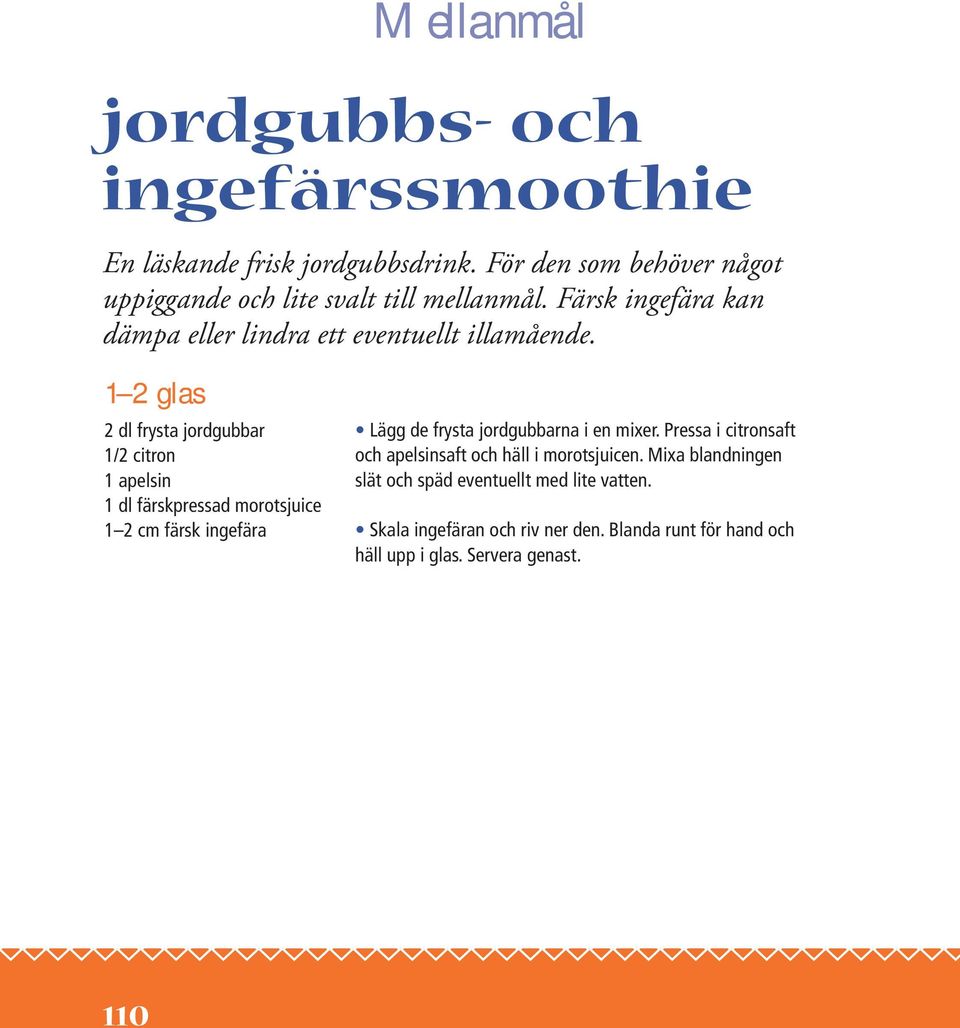 M ellanmål

jordgubbs- och ingefärssmoothie

En läskande frisk jordgubbsdrink. För den som behöver något uppiggande och lite svalt till mellanmål. Färsk ingefära kan dämpa eller lindra ett eventuellt illamående.

1–2 glas

2 dl frysta jordgubbar
1/2 citron
1 apelsin
1 dl färskpressad morotsjuice
1–2 cm färsk ingefära

• Lägg de frysta jordgubbarna i en mixer. Pressa i citronsaft och apelsinsaft och häll i morotsjuicen. Mixa blandningen slät och späd eventuellt med lite vatten.

• Skala ingefäran och riv ner den. Blanda runt för hand och häll upp i glas. Servera genast.

110